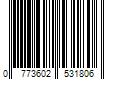 0 773602 531806